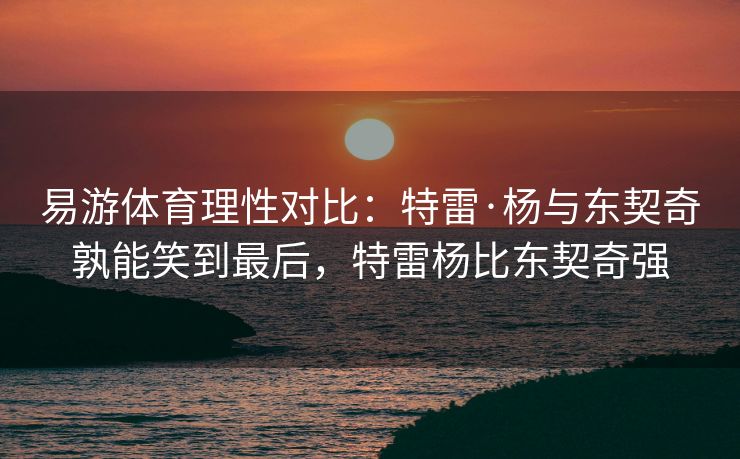 易游体育理性对比：特雷·杨与东契奇孰能笑到最后，特雷杨比东契奇强